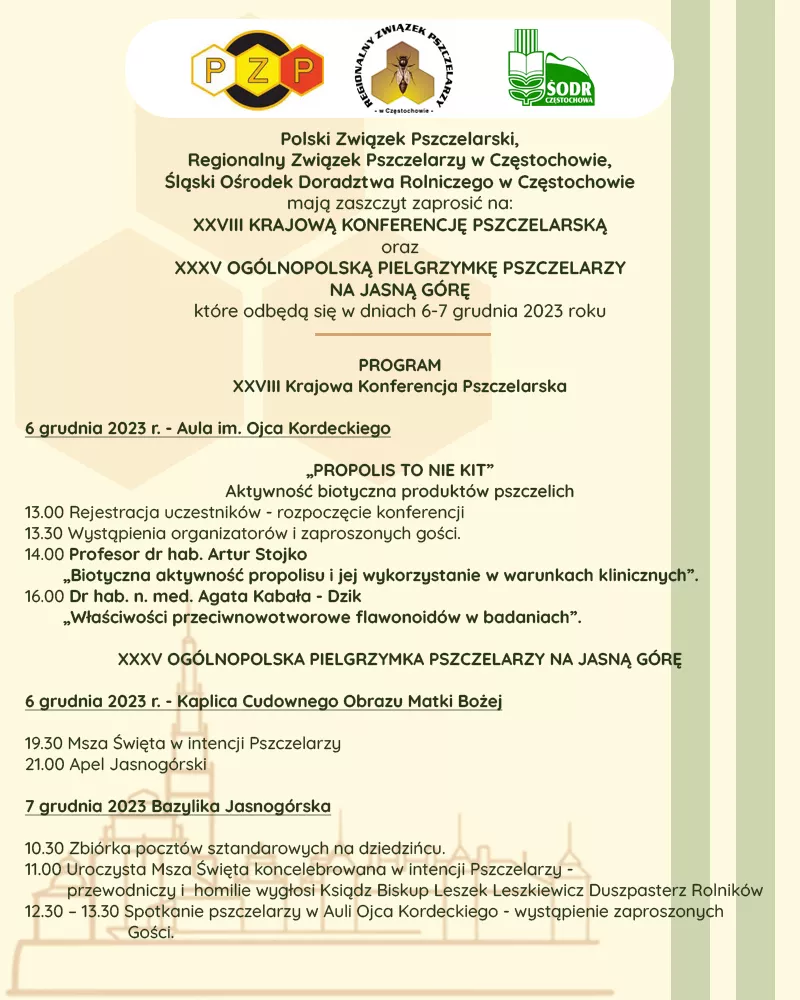 P Z P

REGIONALNY ZWIĄZEK PSZCZELARZY
- w Częstochowie -

ŚODR
CZĘSTOCHOWA

Polski Związek Pszczelarski,
Regionalny Związek Pszczelarzy w Częstochowie,
Śląski Ośrodek Doradztwa Rolniczego w Częstochowie
mają zaszczyt zaprosić na:
XXVIII KRAJOWĄ KONFERENCJĘ PSZCZELARSKĄ
oraz
XXXV OGÓLNOPOLSKĄ PIELGRZYMKĘ PSZCZELARZY NA JASNĄ GÓRĘ
które odbędą się w dniach 6-7 grudnia 2023 roku

PROGRAM
XXVIII Krajowa Konferencja Pszczelarska

6 grudnia 2023 r. - Aula im. Ojca Kordeckiego

„PROPOLIS TO NIE KIT"
Aktywność biotyczna produktów pszczelich
13.00 Rejestracja uczestników - rozpoczęcie konferencji
13.30 Wystąpienia organizatorów i zaproszonych gości.
14.00 Profesor dr hab. Artur Stojko
„Biotyczna aktywność propolisu i jej wykorzystanie w warunkach klinicznych".
16.00 Dr hab. n. med. Agata Kabała - Dzik
„Właściwości przeciwnowotworowe flawonoidów w badaniach".

XXXV OGÓLNOPOLSKA PIELGRZYMKA PSZCZELARZY NA JASNĄ GÓRĘ

6 grudnia 2023 r. - Kaplica Cudownego Obrazu Matki Bożej

19.30 Msza Święta w intencji Pszczelarzy
21.00 Apel Jasnogórski

7 grudnia 2023 Bazylika Jasnogórska

10.30 Zbiórka pocztów sztandarowych na dziedzińcu.
11.00 Uroczysta Msza Święta koncelebrowana w intencji Pszczelarzy - przewodniczy i homilie wygłosi Ksiądz Biskup Leszek Leszkiewicz Duszpasterz Rolników
12.30 – 13.30 Spotkanie pszczelarzy w Auli Ojca Kordeckiego - wystąpienie zaproszonych Gości.